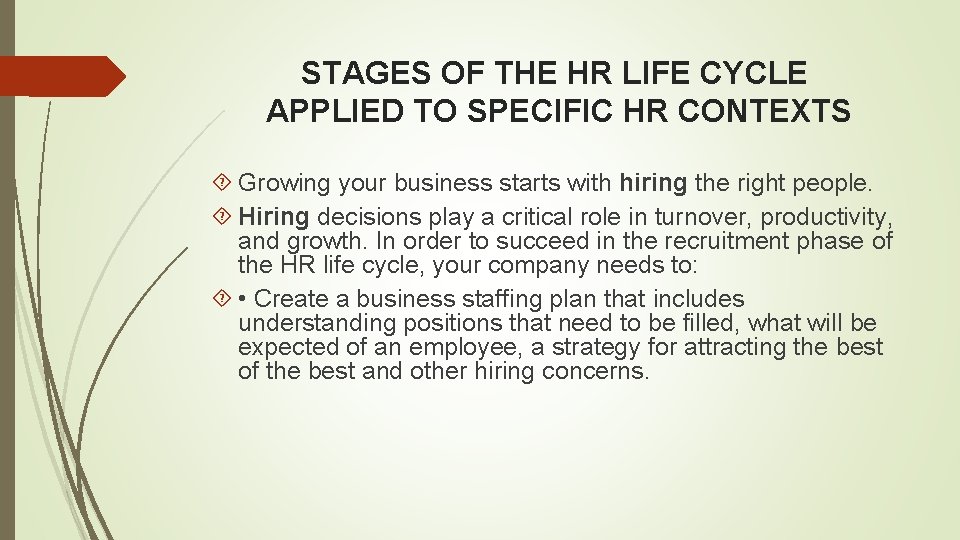 STAGES OF THE HR LIFE CYCLE APPLIED TO SPECIFIC HR CONTEXTS

Growing your business starts with hiring the right people.

Hiring decisions play a critical role in turnover, productivity, and growth. In order to succeed in the recruitment phase of the HR life cycle, your company needs to:

• Create a business staffing plan that includes understanding positions that need to be filled, what will be expected of an employee, a strategy for attracting the best of the best and other hiring concerns.